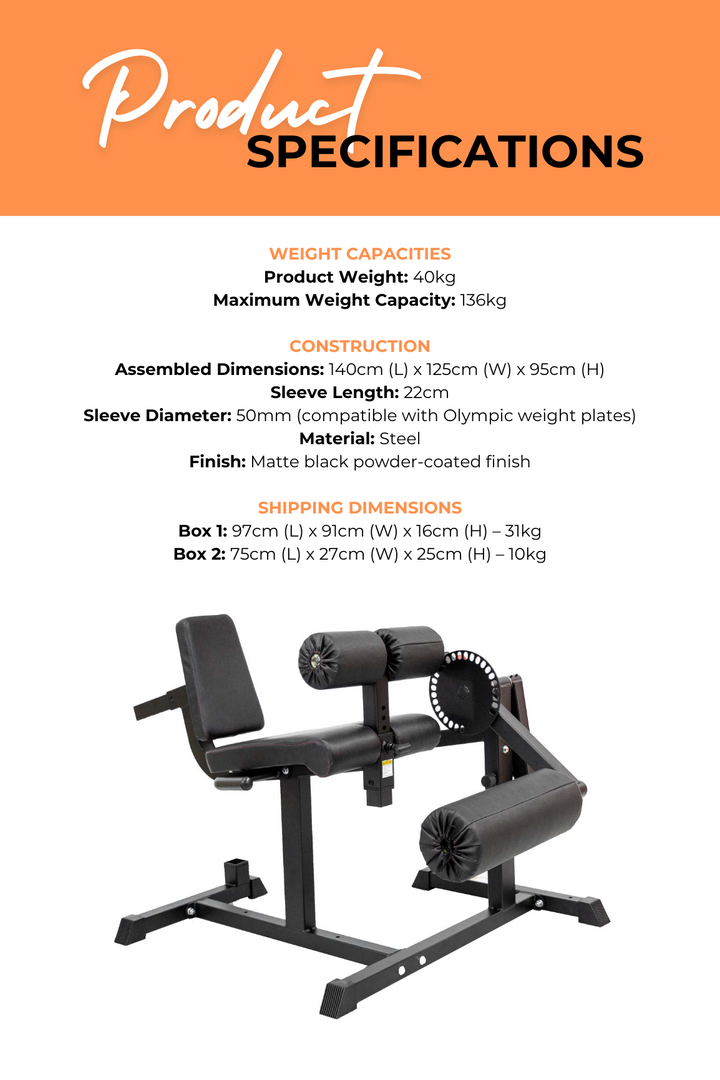 Product
SPECIFICATIONS

WEIGHT CAPACITIES
Product Weight: 40kg
Maximum Weight Capacity: 136kg

CONSTRUCTION
Assembled Dimensions: 140cm (L) x 125cm (W) x 95cm (H)
Sleeve Length: 22cm
Sleeve Diameter: 50mm (compatible with Olympic weight plates)
Material: Steel
Finish: Matte black powder-coated finish

SHIPPING DIMENSIONS
Box 1: 97cm (L) x 91cm (W) x 16cm (H) – 31kg
Box 2: 75cm (L) x 27cm (W) x 25cm (H) – 10kg